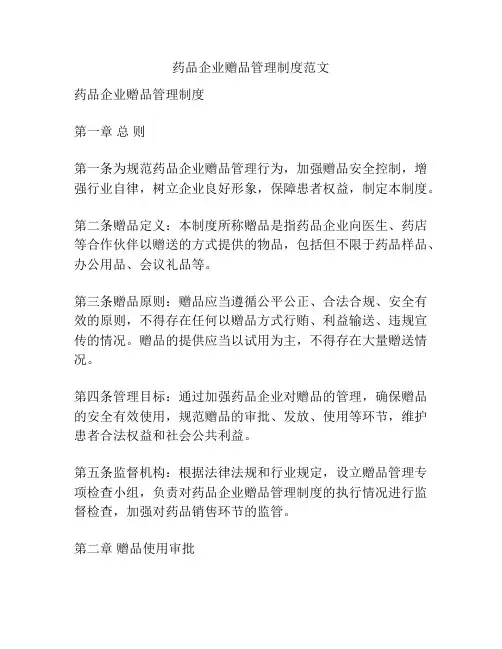 药品企业赠品管理制度范文

药品企业赠品管理制度

第一章 总 则

第一条为规范药品企业赠品管理行为，加强赠品安全控制，增强行业自律，树立企业良好形象，保障患者权益，制定本制度。

第二条赠品定义：本制度所称赠品是指药品企业向医生、药店等合作伙伴以赠送的方式提供的物品，包括但不限于药品样品、办公用品、会议礼品等。

第三条赠品原则：赠品应当遵循公平公正、合法合规、安全有效的原则，不得存在任何以赠品方式行贿、利益输送、违规宣传的情况。赠品的提供应当以试用为主，不得存在大量赠送情况。

第四条管理目标：通过加强药品企业对赠品的管理，确保赠品的安全有效使用，规范赠品的审批、发放、使用等环节，维护患者合法权益和社会公共利益。

第五条监督机构：根据法律法规和行业规定，设立赠品管理专项检查小组，负责对药品企业赠品管理制度的执行情况进行监督检查，加强对药品销售环节的监管。

第二章 赠品使用审批